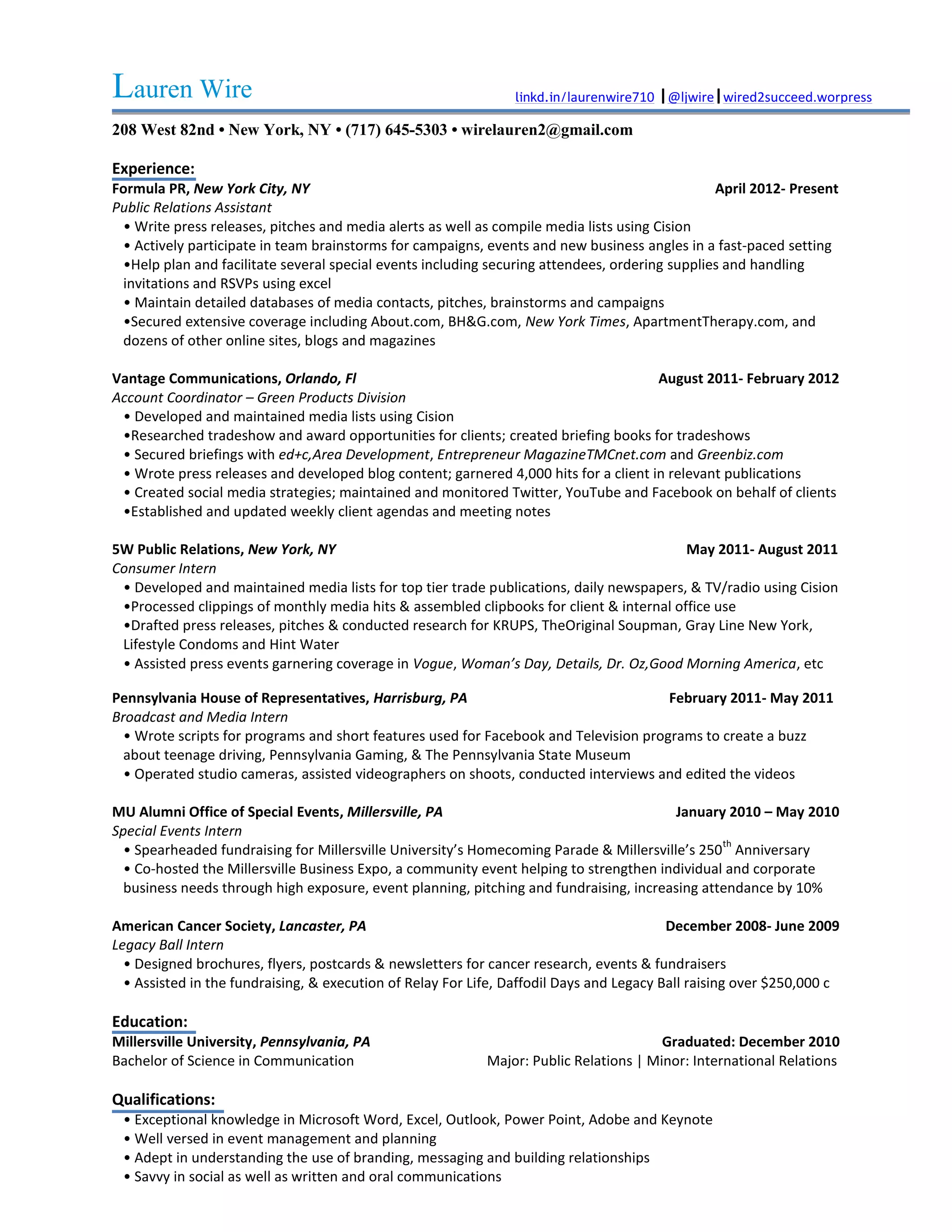 Lauren Wire

linkd.in/laurenwire710 | @ljwire | wired2succeed.worpress

208 West 82nd • New York, NY • (717) 645-5303 • wirelauren2@gmail.com

Experience:

Formula PR, New York City, NY April 2012- Present
Public Relations Assistant
• Write press releases, pitches and media alerts as well as compile media lists using Cision
• Actively participate in team brainstorms for campaigns, events and new business angles in a fast-paced setting
•Help plan and facilitate several special events including securing attendees, ordering supplies and handling invitations and RSVPs using excel
• Maintain detailed databases of media contacts, pitches, brainstorms and campaigns
•Secured extensive coverage including About.com, BH&G.com, New York Times, ApartmentTherapy.com, and dozens of other online sites, blogs and magazines

Vantage Communications, Orlando, Fl August 2011- February 2012
Account Coordinator – Green Products Division
• Developed and maintained media lists using Cision
•Researched tradeshow and award opportunities for clients; created briefing books for tradeshows
• Secured briefings with ed+c,Area Development, Entrepreneur MagazineTMCnet.com and Greenbiz.com
• Wrote press releases and developed blog content; garnered 4,000 hits for a client in relevant publications
• Created social media strategies; maintained and monitored Twitter, YouTube and Facebook on behalf of clients
•Established and updated weekly client agendas and meeting notes

5W Public Relations, New York, NY May 2011- August 2011
Consumer Intern
• Developed and maintained media lists for top tier trade publications, daily newspapers, & TV/radio using Cision
•Processed clippings of monthly media hits & assembled clipbooks for client & internal office use
•Drafted press releases, pitches & conducted research for KRUPS, TheOriginal Soupman, Gray Line New York, Lifestyle Condoms and Hint Water
• Assisted press events garnering coverage in Vogue, Woman's Day, Details, Dr. Oz,Good Morning America, etc

Pennsylvania House of Representatives, Harrisburg, PA February 2011- May 2011
Broadcast and Media Intern
• Wrote scripts for programs and short features used for Facebook and Television programs to create a buzz about teenage driving, Pennsylvania Gaming, & The Pennsylvania State Museum
• Operated studio cameras, assisted videographers on shoots, conducted interviews and edited the videos

MU Alumni Office of Special Events, Millersville, PA January 2010 – May 2010
Special Events Intern
• Spearheaded fundraising for Millersville University's Homecoming Parade & Millersville's 250$^{th}$ Anniversary
• Co-hosted the Millersville Business Expo, a community event helping to strengthen individual and corporate business needs through high exposure, event planning, pitching and fundraising, increasing attendance by 10%

American Cancer Society, Lancaster, PA December 2008- June 2009
Legacy Ball Intern
• Designed brochures, flyers, postcards & newsletters for cancer research, events & fundraisers
• Assisted in the fundraising, & execution of Relay For Life, Daffodil Days and Legacy Ball raising over $250,000 c

Education:

Millersville University, Pennsylvania, PA Graduated: December 2010
Bachelor of Science in Communication Major: Public Relations | Minor: International Relations

Qualifications:

• Exceptional knowledge in Microsoft Word, Excel, Outlook, Power Point, Adobe and Keynote
• Well versed in event management and planning
• Adept in understanding the use of branding, messaging and building relationships
• Savvy in social as well as written and oral communications